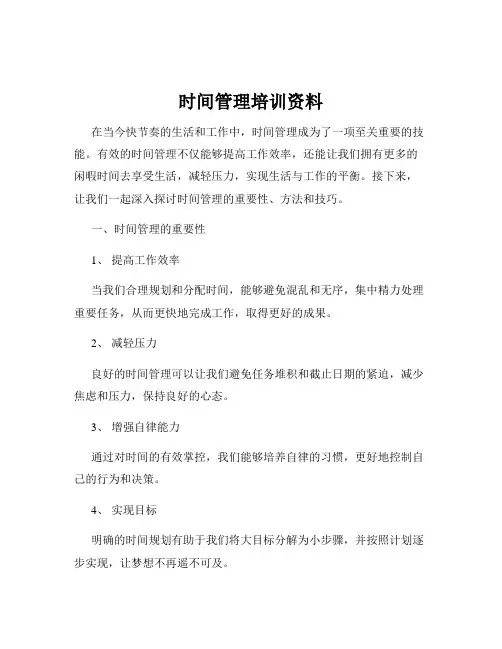 时间管理培训资料

在当今快节奏的生活和工作中，时间管理成为了一项至关重要的技能。有效的时间管理不仅能够提高工作效率，还能让我们拥有更多的闲暇时间去享受生活，减轻压力，实现生活与工作的平衡。接下来，让我们一起深入探讨时间管理的重要性、方法和技巧。

一、时间管理的重要性

1、 提高工作效率

当我们合理规划和分配时间，能够避免混乱和无序，集中精力处理重要任务，从而更快地完成工作，取得更好的成果。

2、 减轻压力

良好的时间管理可以让我们避免任务堆积和截止日期的紧迫，减少焦虑和压力，保持良好的心态。

3、 增强自律能力

通过对时间的有效掌控，我们能够培养自律的习惯，更好地控制自己的行为和决策。

4、 实现目标

明确的时间规划有助于我们将大目标分解为小步骤，并按照计划逐步实现，让梦想不再遥不可及。